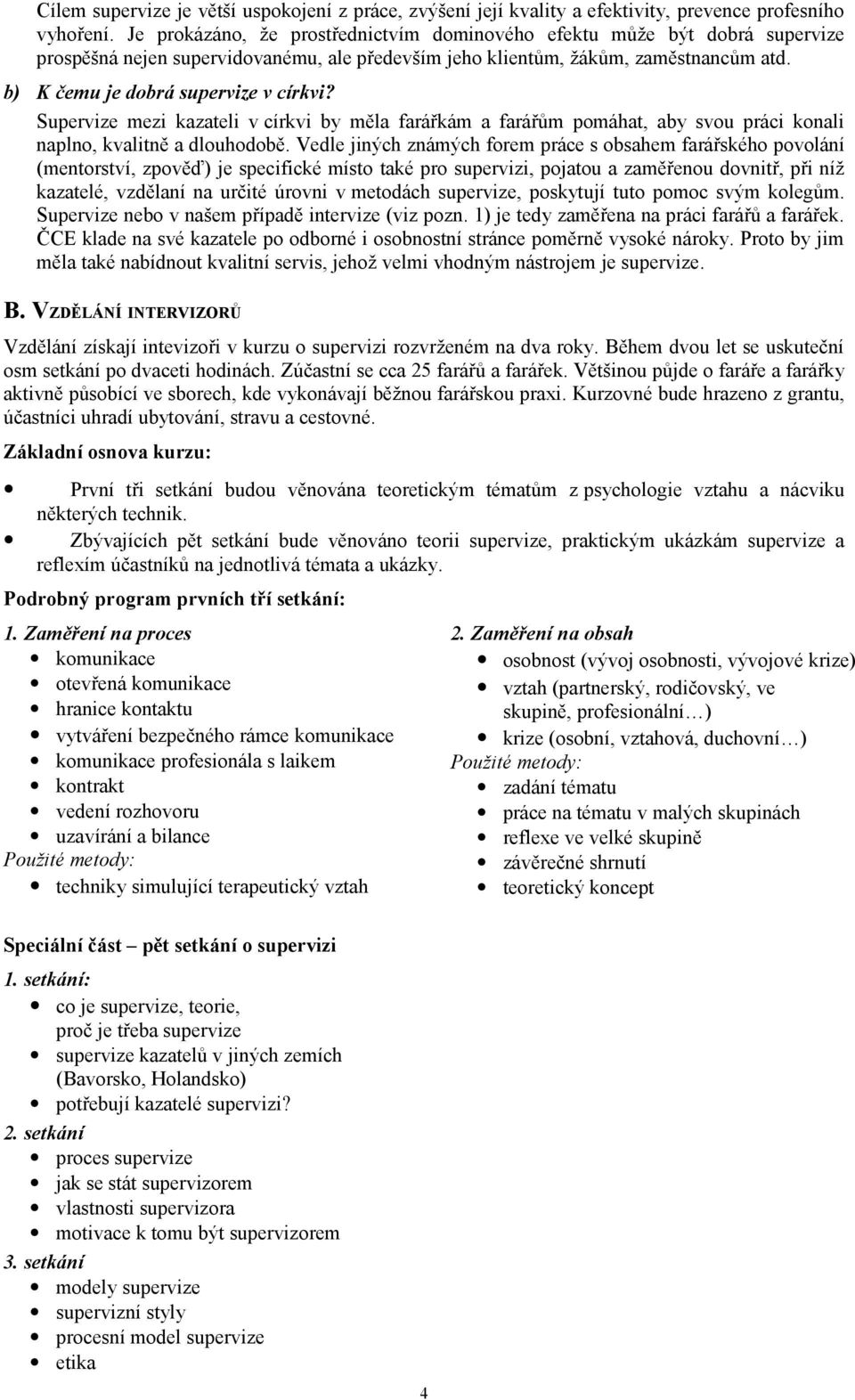 Cílem supervize je větší uspokojení z práce, zvýšení její kvality a efektivity, prevence profesního vyhoření. Je prokázáno, že prostřednictvím dominového efektu může být dobrá supervize prospěšná nejen supervidovanému, ale především jeho klientům, žákům, zaměstnancům atd.

b) K čemu je dobrá supervize v církvi?

Supervize mezi kazateli v církvi by měla farářkám a farářům pomáhat, aby svou práci konali naplno, kvalitně a dlouhodobě. Vedle jiných známých forem práce s obsahem farářského povolání (mentorství, zpověď) je specifické místo také pro supervizi, pojatou a zaměřenou dovnitř, při níž kazatelé, vzdělaní na určité úrovni v metodách supervize, poskytují tuto pomoc svým kolegům. Supervize nebo v našem případě intervize (viz pozn. 1) je tedy zaměřena na práci farářů a farářek. ČCE klade na své kazatele po odborné i osobnostní stránce poměrně vysoké nároky. Proto by jim měla také nabídnout kvalitní servis, jehož velmi vhodným nástrojem je supervize.

B. VZDĚLÁNÍ INTERVIZORŮ

Vzdělání získají intevizoři v kurzu o supervizi rozvrženém na dva roky. Během dvou let se uskuteční osm setkání po dvaceti hodinách. Zúčastní se cca 25 farářů a farářek. Většinou půjde o faráře a farářky aktivně působící ve sborech, kde vykonávají běžnou farářskou praxi. Kurzovné bude hrazeno z grantu, účastníci uhradí ubytování, stravu a cestovné.

Základní osnova kurzu:

• První tři setkání budou věnována teoretickým tématům z psychologie vztahu a nácviku některých technik.
• Zbývajících pět setkání bude věnováno teorii supervize, praktickým ukázkám supervize a reflexím účastníků na jednotlivá témata a ukázky.

Podrobný program prvních tří setkání:

1. Zaměření na proces
• komunikace
• otevřená komunikace
• hranice kontaktu
• vytváření bezpečného rámce komunikace
• komunikace profesionála s laikem
• kontrakt
• vedení rozhovoru
• uzavírání a bilance
Použité metody:
• techniky simulující terapeutický vztah

2. Zaměření na obsah
• osobnost (vývoj osobnosti, vývojové krize)
• vztah (partnerský, rodičovský, ve skupině, profesionální…)
• krize (osobní, vztahová, duchovní…)
Použité metody:
• zadání tématu
• práce na tématu v malých skupinách
• reflexe ve velké skupině
• závěrečné shrnutí
• teoretický koncept

Speciální část – pět setkání o supervizi

1. setkání:
• co je supervize, teorie, proč je třeba supervize
• supervize kazatelů v jiných zemích (Bavorsko, Holandsko)
• potřebují kazatelé supervizi?

2. setkání
• proces supervize
• jak se stát supervizorem
• vlastnosti supervizora
• motivace k tomu být supervizorem

3. setkání
• modely supervize
• supervizní styly
• procesní model supervize
• etika

4